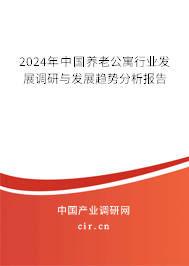 2024年中国养老公寓行业发展调研与发展趋势分析报告

中国产业调研网

cir.cn